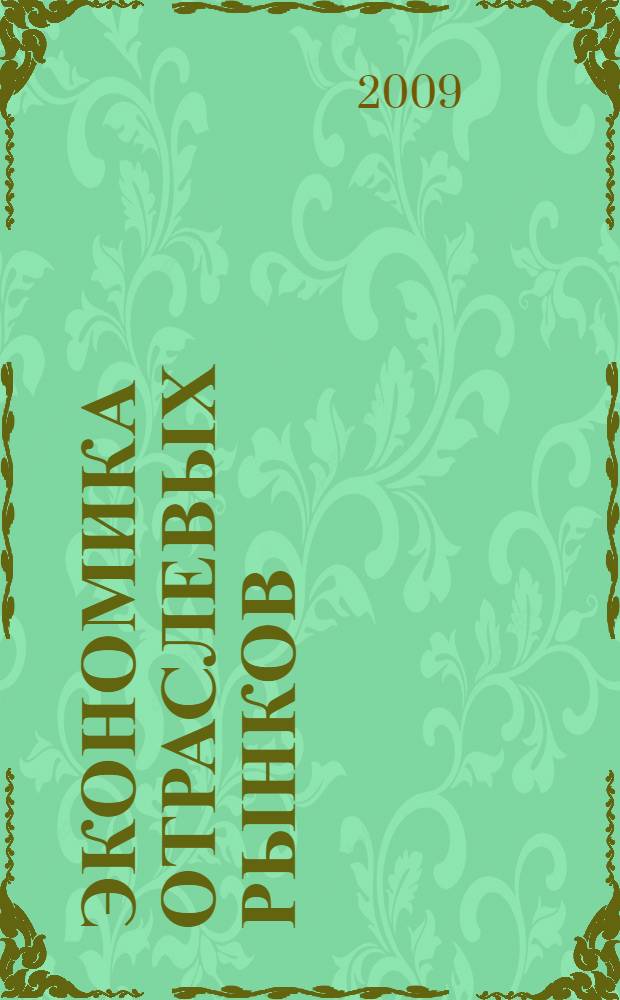 2009

ЭКОНОМИКА ОТРАСЛЕВЫХ РЫНКОВ